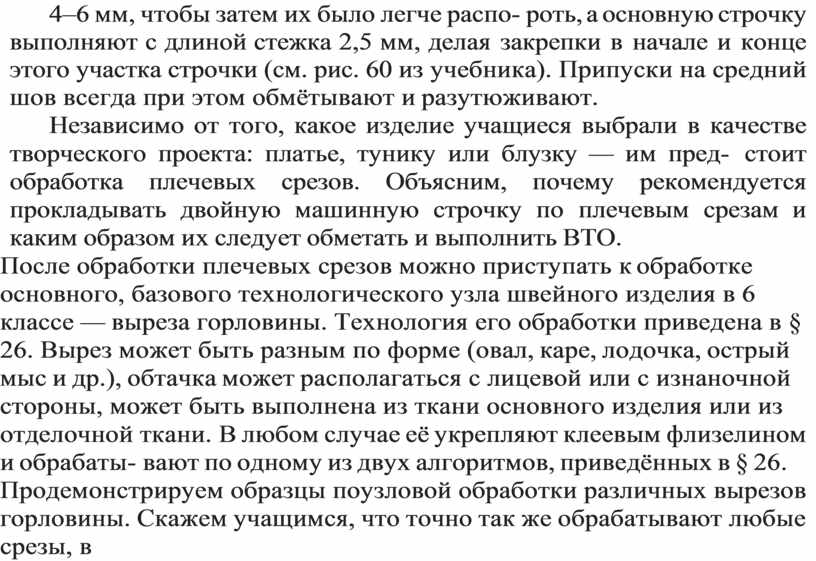 4–6 мм, чтобы затем их было легче распо- роть, а основную строчку выполняют с длиной стежка 2,5 мм, делая закрепки в начале и конце этого участка строчки (см. рис. 60 из учебника). Припуски на средний шов всегда при этом обмётывают и разутюживают.

Независимо от того, какое изделие учащиеся выбрали в качестве творческого проекта: платье, тунику или блузку — им пред- стоит обработка плечевых срезов. Объясним, почему рекомендуется прокладывать двойную машинную строчку по плечевым срезам и каким образом их следует обметать и выполнить ВТО.

После обработки плечевых срезов можно приступать к обработке основного, базового технологического узла швейного изделия в 6 классе — выреза горловины. Технология его обработки приведена в § 26. Вырез может быть разным по форме (овал, каре, лодочка, острый мыс и др.), обтачка может располагаться с лицевой или с изнаночной стороны, может быть выполнена из ткани основного изделия или из отделочной ткани. В любом случае её укрепляют клеевым флизелином и обрабаты- вают по одному из двух алгоритмов, приведённых в § 26. Продемонстрируем образцы поузловой обработки различных вырезов горловины. Скажем учащимся, что точно так же обрабатывают любые срезы, в